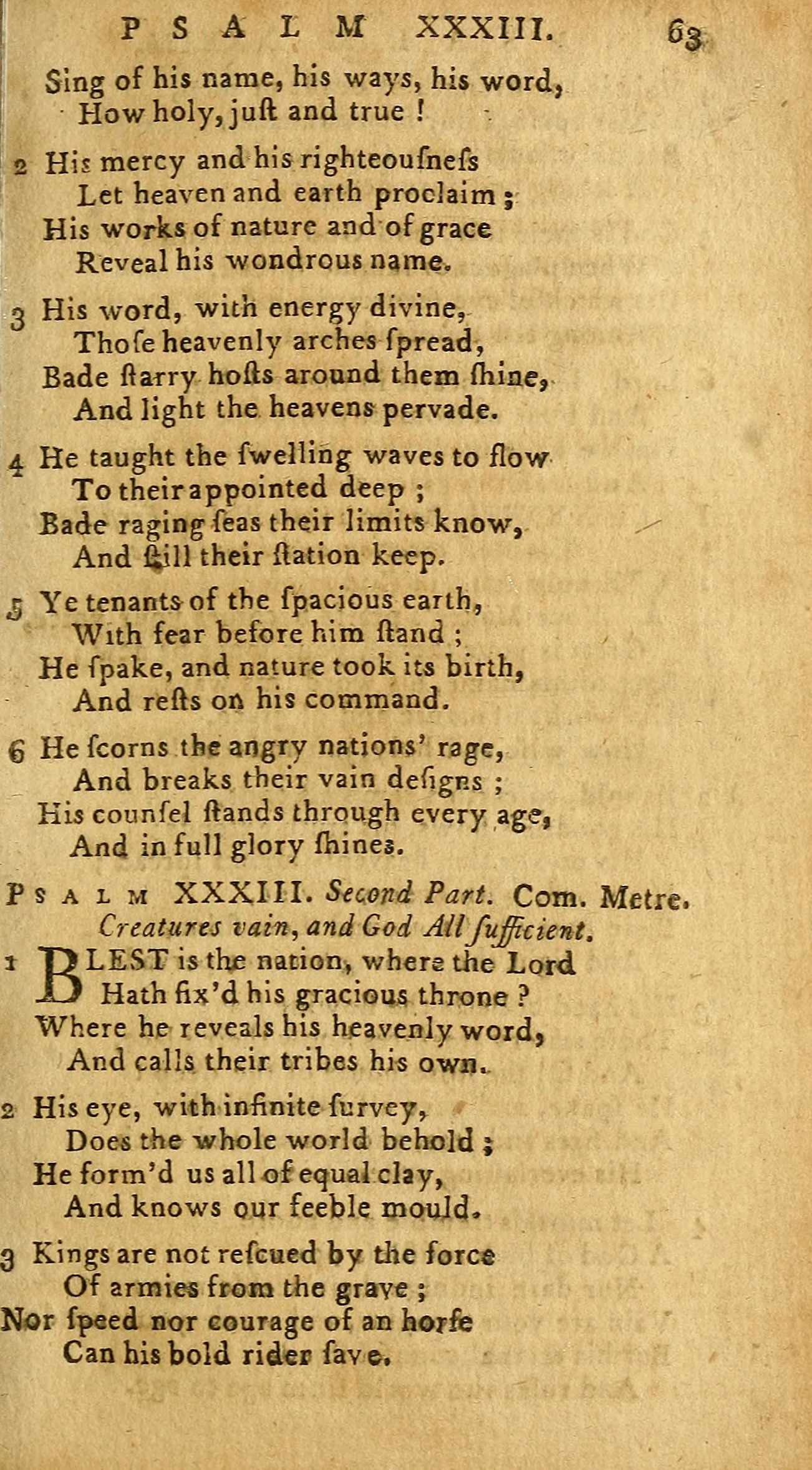 PSALM XXXIII. 63

Sing of his name, his ways, his word,
How holy, juſt and true !

2 His mercy and his righteouſneſs
Let heaven and earth proclaim ;
His works of nature and of grace
Reveal his wondrous name.

3 His word, with energy divine,
Thoſe heavenly arches ſpread,
Bade ſtarry hoſts around them ſhine,
And light the heavens pervade.

4 He taught the ſwelling waves to flow
To their appointed deep ;
Bade raging ſeas their limits know,
And ſtill their ſtation keep.

5 Ye tenants of the ſpacious earth,
With fear before him ſtand ;
He ſpake, and nature took its birth,
And reſts on his command.

6 He ſcorns the angry nations' rage,
And breaks their vain deſigns ;
His counſel ſtands through every age,
And in full glory ſhines.

PSALM XXXIII. Second Part. Com. Metre.
Creatures vain, and God All ſufficient.

1 BLEST is the nation, where the Lord
Hath fix'd his gracious throne ?
Where he reveals his heavenly word,
And calls their tribes his own.

2 His eye, with infinite ſurvey,
Does the whole world behold ;
He form'd us all of equal clay,
And knows our feeble mould.

3 Kings are not reſcued by the force
Of armies from the grave ;
Nor ſpeed nor courage of an horſe
Can his bold rider ſave.